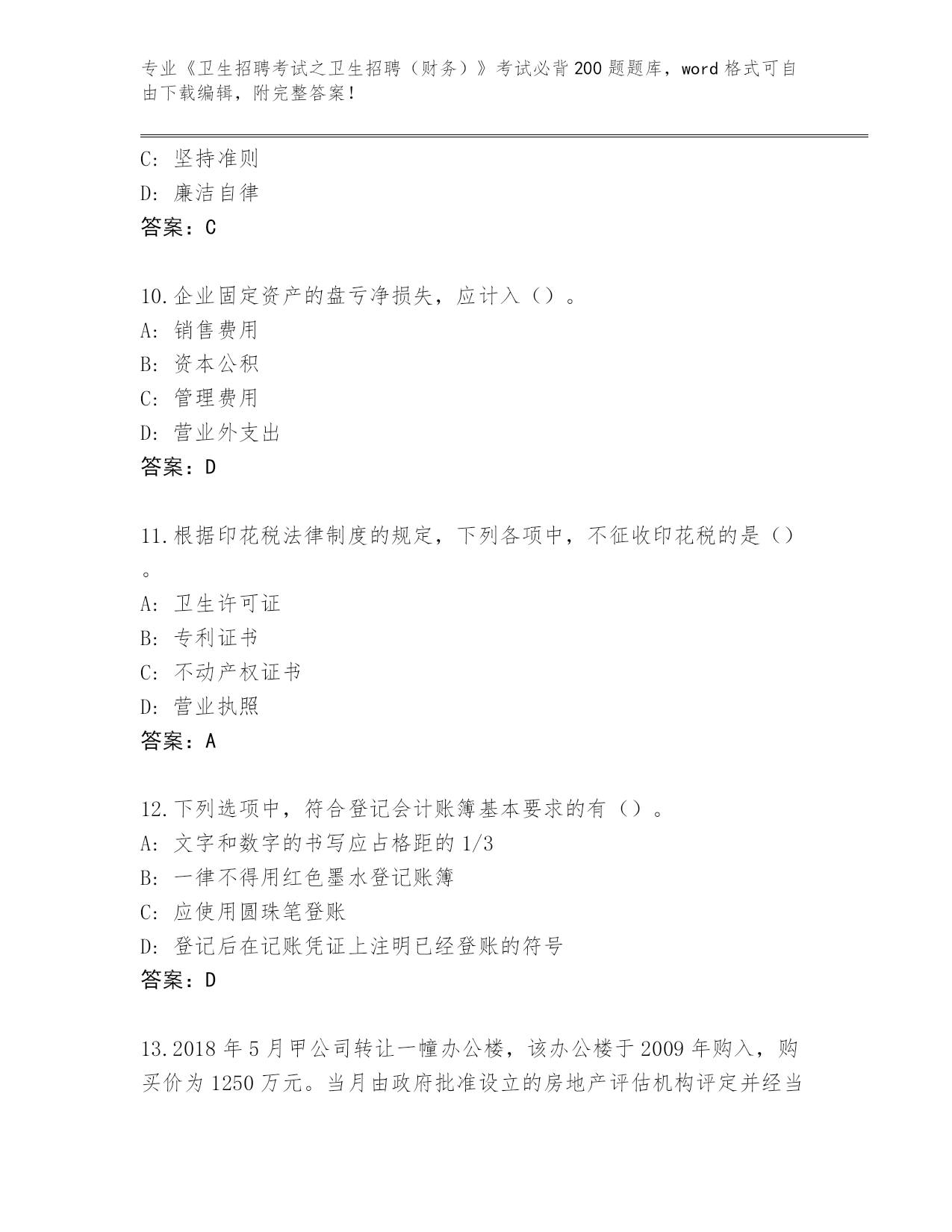 专业《卫生招聘考试之卫生招聘（财务）》考试必背200题题库，word格式可自由下载编辑，附完整答案！

C: 坚持准则
D: 廉洁自律
答案：C

10.企业固定资产的盘亏净损失，应计入（）。
A: 销售费用
B: 资本公积
C: 管理费用
D: 营业外支出
答案：D

11.根据印花税法律制度的规定，下列各项中，不征收印花税的是（）。
A: 卫生许可证
B: 专利证书
C: 不动产权证书
D: 营业执照
答案：A

12.下列选项中，符合登记会计账簿基本要求的有（）。
A: 文字和数字的书写应占格距的1/3
B: 一律不得用红色墨水登记账簿
C: 应使用圆珠笔登账
D: 登记后在记账凭证上注明已经登账的符号
答案：D

13.2018年5月甲公司转让一幢办公楼，该办公楼于2009年购入，购买价为1250万元。当月由政府批准设立的房地产评估机构评定并经当